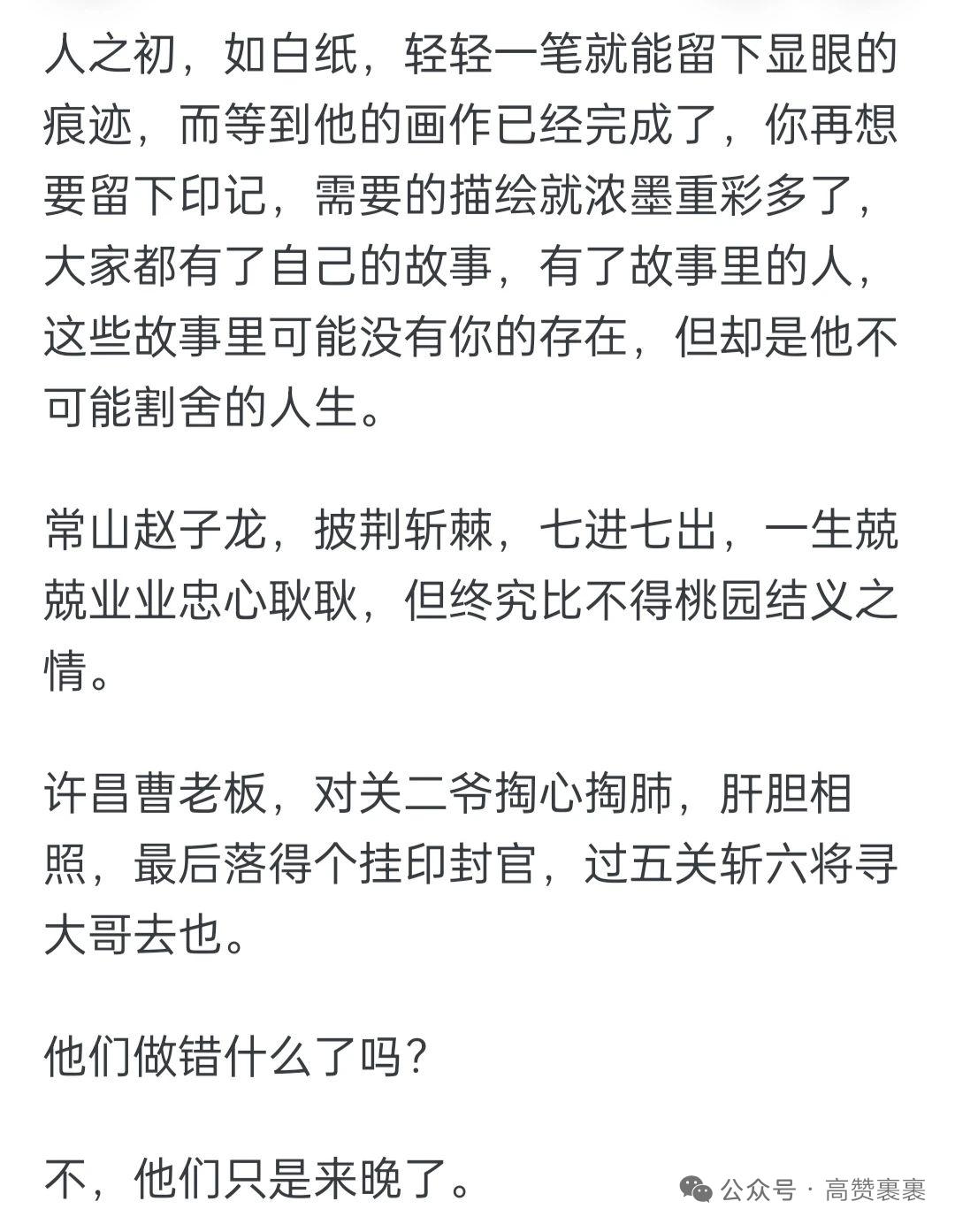 人之初，如白纸，轻轻一笔就能留下显眼的痕迹，而等到他的画作已经完成了，你再想要留下印记，需要的描绘就浓墨重彩多了，大家都有了自己的故事，有了故事里的人，这些故事里可能没有你的存在，但却是他不可能割舍的人生。

常山赵子龙，披荆斩棘，七进七出，一生兢兢业业忠心耿耿，但终究比不得桃园结义之情。

许昌曹老板，对关二爷掏心掏肺，肝胆相照，最后落得个挂印封官，过五关斩六将寻大哥去也。

他们做错什么了吗？

不，他们只是来晚了。

公众号 · 高赞裹裹